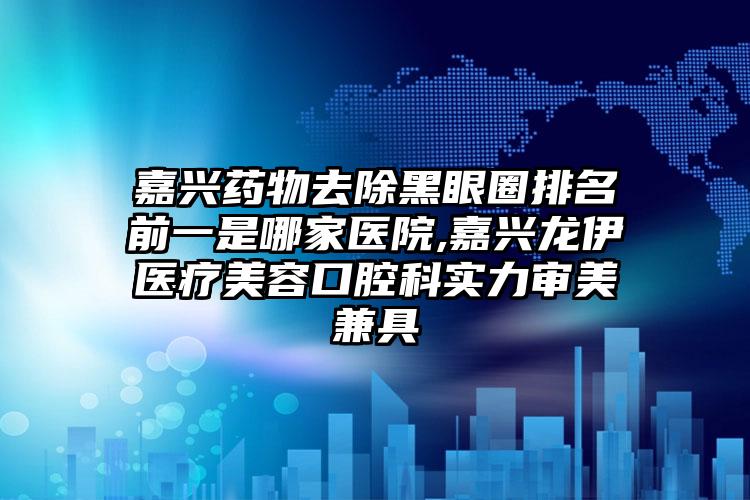 嘉兴药物去除黑眼圈排名前一是哪家医院,嘉兴龙伊医疗美容口腔科实力审美兼具